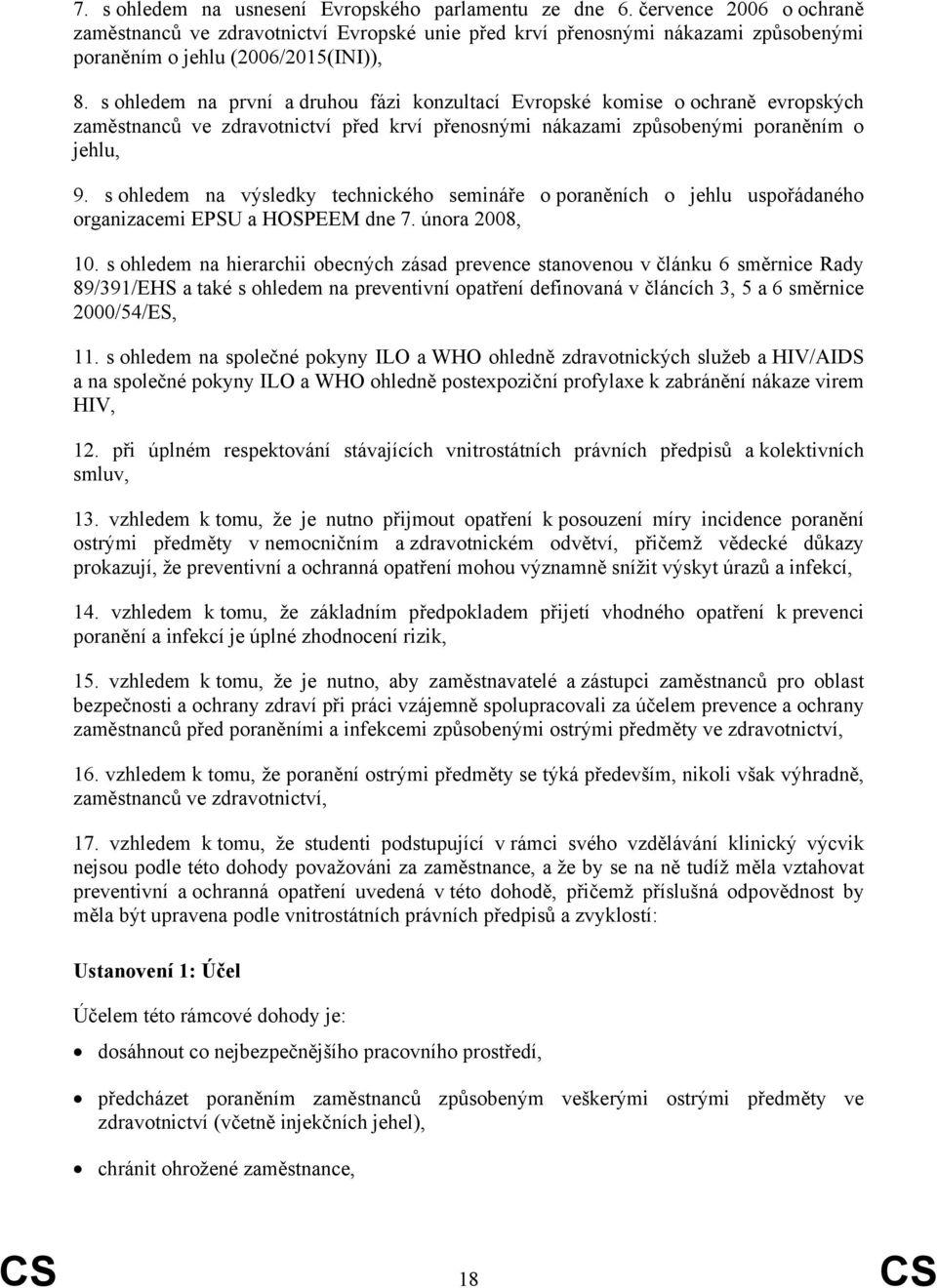 7. s ohledem na usnesení Evropského parlamentu ze dne 6. července 2006 o ochraně zaměstnanců ve zdravotnictví Evropské unie před krví přenosnými nákazami způsobenými poraněním o jehlu (2006/2015(INI)),

8. s ohledem na první a druhou fázi konzultací Evropské komise o ochraně evropských zaměstnanců ve zdravotnictví před krví přenosnými nákazami způsobenými poraněním o jehlu,

9. s ohledem na výsledky technického semináře o poraněních o jehlu uspořádaného organizacemi EPSU a HOSPEEM dne 7. února 2008,

10. s ohledem na hierarchii obecných zásad prevence stanovenou v článku 6 směrnice Rady 89/391/EHS a také s ohledem na preventivní opatření definovaná v článcích 3, 5 a 6 směrnice 2000/54/ES,

11. s ohledem na společné pokyny ILO a WHO ohledně zdravotnických služeb a HIV/AIDS a na společné pokyny ILO a WHO ohledně postexpoziční profylaxe k zabránění nákaze virem HIV,

12. při úplném respektování stávajících vnitrostátních právních předpisů a kolektivních smluv,

13. vzhledem k tomu, že je nutno přijmout opatření k posouzení míry incidence poranění ostrými předměty v nemocničním a zdravotnickém odvětví, přičemž vědecké důkazy prokazují, že preventivní a ochranná opatření mohou významně snížit výskyt úrazů a infekcí,

14. vzhledem k tomu, že základním předpokladem přijetí vhodného opatření k prevenci poranění a infekcí je úplné zhodnocení rizik,

15. vzhledem k tomu, že je nutno, aby zaměstnavatelé a zástupci zaměstnanců pro oblast bezpečnosti a ochrany zdraví při práci vzájemně spolupracovali za účelem prevence a ochrany zaměstnanců před poraněními a infekcemi způsobenými ostrými předměty ve zdravotnictví,

16. vzhledem k tomu, že poranění ostrými předměty se týká především, nikoli však výhradně, zaměstnanců ve zdravotnictví,

17. vzhledem k tomu, že studenti podstupující v rámci svého vzdělávání klinický výcvik nejsou podle této dohody považováni za zaměstnance, a že by se na ně tudíž měla vztahovat preventivní a ochranná opatření uvedená v této dohodě, přičemž příslušná odpovědnost by měla být upravena podle vnitrostátních právních předpisů a zvyklostí:

Ustanovení 1: Účel

Účelem této rámcové dohody je:

• dosáhnout co nejbezpečnějšího pracovního prostředí,

• předcházet poraněním zaměstnanců způsobeným veškerými ostrými předměty ve zdravotnictví (včetně injekčních jehel),

• chránit ohrožené zaměstnance,

CS 18 CS